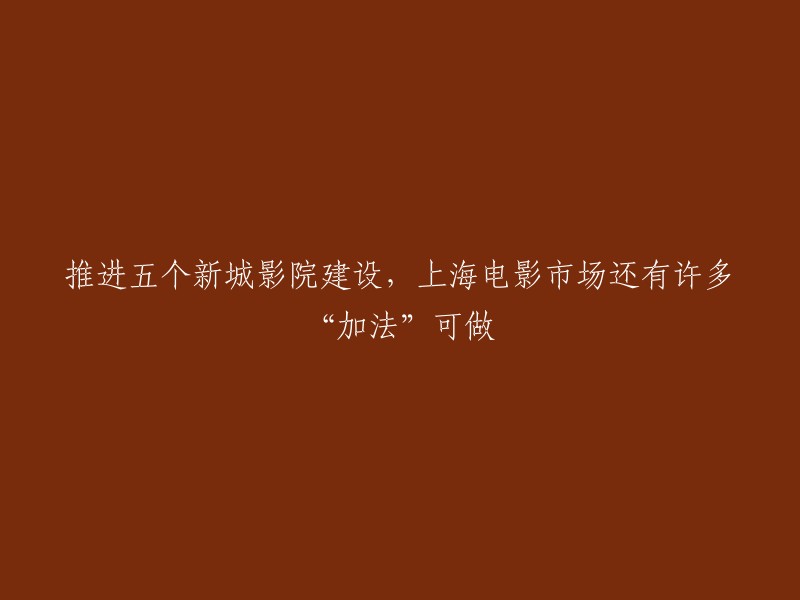 推进五个新城影院建设，上海电影市场还有许多“加法”可做